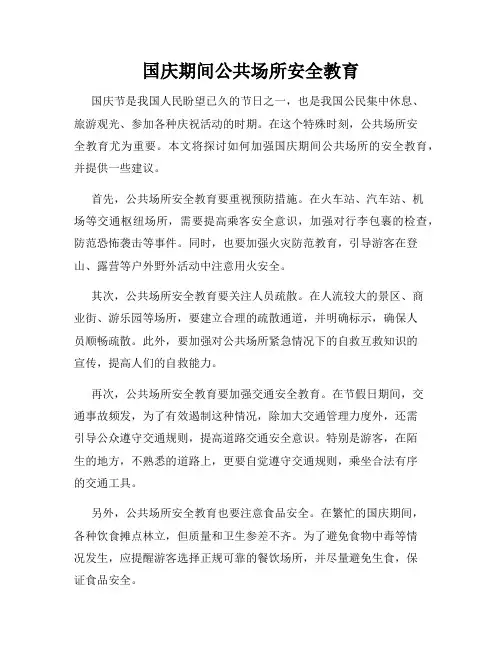 国庆期间公共场所安全教育

国庆节是我国人民盼望已久的节日之一，也是我国公民集中休息、旅游观光、参加各种庆祝活动的时期。在这个特殊时刻，公共场所安全教育尤为重要。本文将探讨如何加强国庆期间公共场所的安全教育，并提供一些建议。

首先，公共场所安全教育要重视预防措施。在火车站、汽车站、机场等交通枢纽场所，需要提高乘客安全意识，加强对行李包裹的检查，防范恐怖袭击等事件。同时，也要加强火灾防范教育，引导游客在登山、露营等户外野外活动中注意用火安全。

其次，公共场所安全教育要关注人员疏散。在人流较大的景区、商业街、游乐园等场所，要建立合理的疏散通道，并明确标示，确保人员顺畅疏散。此外，要加强对公共场所紧急情况下的自救互救知识的宣传，提高人们的自救能力。

再次，公共场所安全教育要加强交通安全教育。在节假日期间，交通事故频发，为了有效遏制这种情况，除加大交通管理力度外，还需引导公众遵守交通规则，提高道路交通安全意识。特别是游客，在陌生的地方，不熟悉的道路上，更要自觉遵守交通规则，乘坐合法有序的交通工具。

另外，公共场所安全教育也要注意食品安全。在繁忙的国庆期间，各种饮食摊点林立，但质量和卫生参差不齐。为了避免食物中毒等情况发生，应提醒游客选择正规可靠的餐饮场所，并尽量避免生食，保证食品安全。